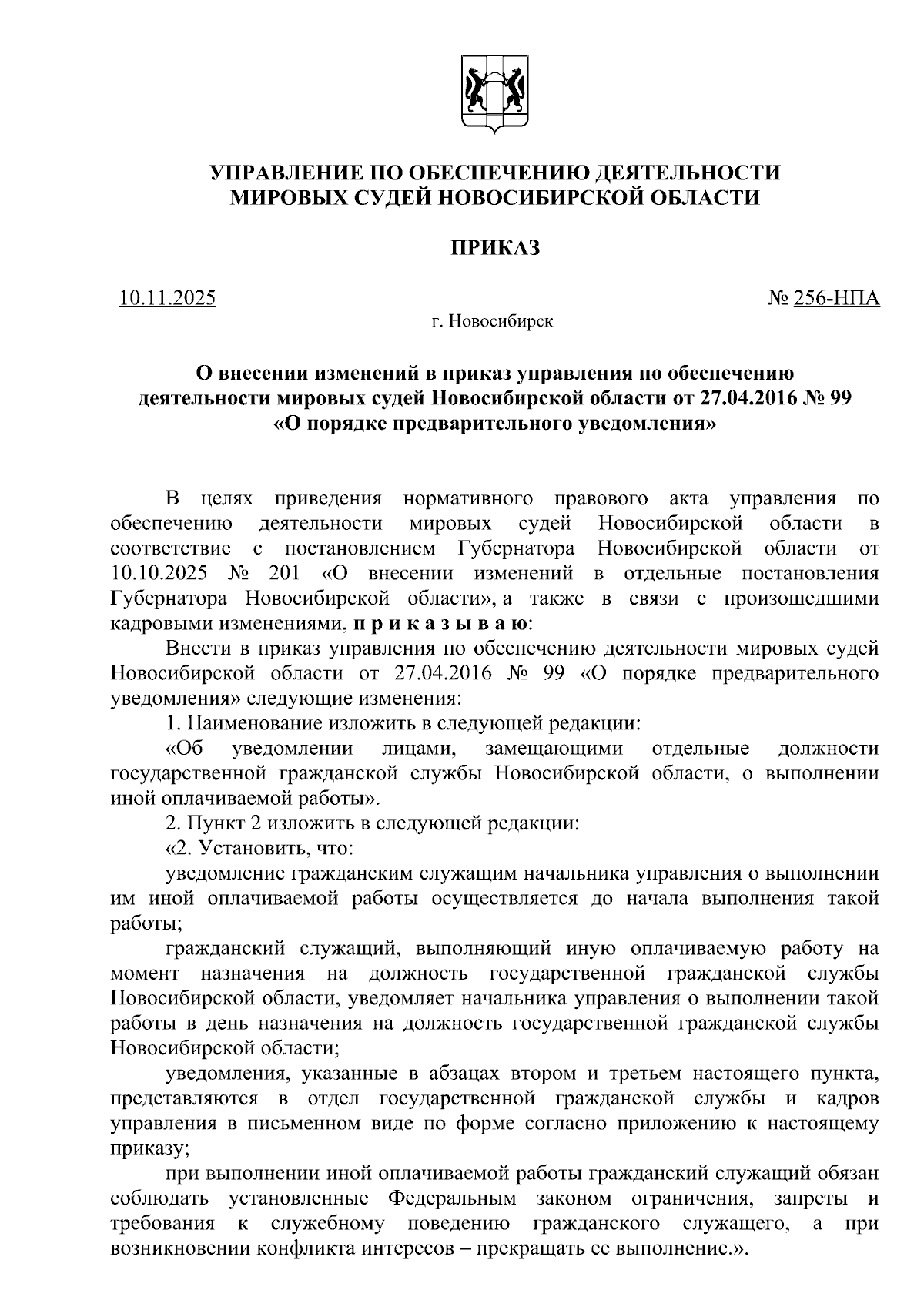 УПРАВЛЕНИЕ ПО ОБЕСПЕЧЕНИЮ ДЕЯТЕЛЬНОСТИ МИРОВЫХ СУДЕЙ НОВОСИБИРСКОЙ ОБЛАСТИ

ПРИКАЗ

10.11.2025 № 256-НПА

г. Новосибирск

О внесении изменений в приказ управления по обеспечению деятельности мировых судей Новосибирской области от 27.04.2016 № 99 «О порядке предварительного уведомления»

В целях приведения нормативного правового акта управления по обеспечению деятельности мировых судей Новосибирской области в соответствие с постановлением Губернатора Новосибирской области от 10.10.2025 № 201 «О внесении изменений в отдельные постановления Губернатора Новосибирской области», а также в связи с произошедшими кадровыми изменениями, п р и к а з ы в а ю:

Внести в приказ управления по обеспечению деятельности мировых судей Новосибирской области от 27.04.2016 № 99 «О порядке предварительного уведомления» следующие изменения:

1. Наименование изложить в следующей редакции:

«Об уведомлении лицами, замещающими отдельные должности государственной гражданской службы Новосибирской области, о выполнении иной оплачиваемой работы».

2. Пункт 2 изложить в следующей редакции:

«2. Установить, что:

уведомление гражданским служащим начальника управления о выполнении им иной оплачиваемой работы осуществляется до начала выполнения такой работы;

гражданский служащий, выполняющий иную оплачиваемую работу на момент назначения на должность государственной гражданской службы Новосибирской области, уведомляет начальника управления о выполнении такой работы в день назначения на должность государственной гражданской службы Новосибирской области;

уведомления, указанные в абзацах втором и третьем настоящего пункта, представляются в отдел государственной гражданской службы и кадров управления в письменном виде по форме согласно приложению к настоящему приказу;

при выполнении иной оплачиваемой работы гражданский служащий обязан соблюдать установленные Федеральным законом ограничения, запреты и требования к служебному поведению гражданского служащего, а при возникновении конфликта интересов – прекращать ее выполнение.».